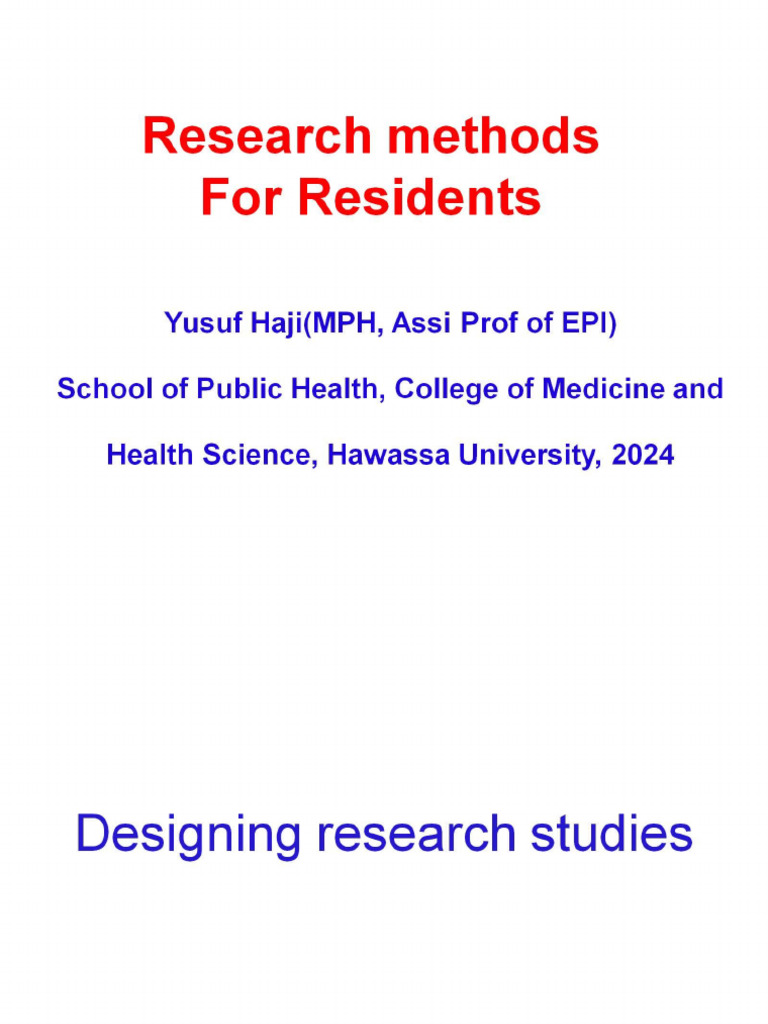 Research methods
For Residents

Yusuf Haji(MPH, Assi Prof of EPI)

School of Public Health, College of Medicine and

Health Science, Hawassa University, 2024

Designing research studies